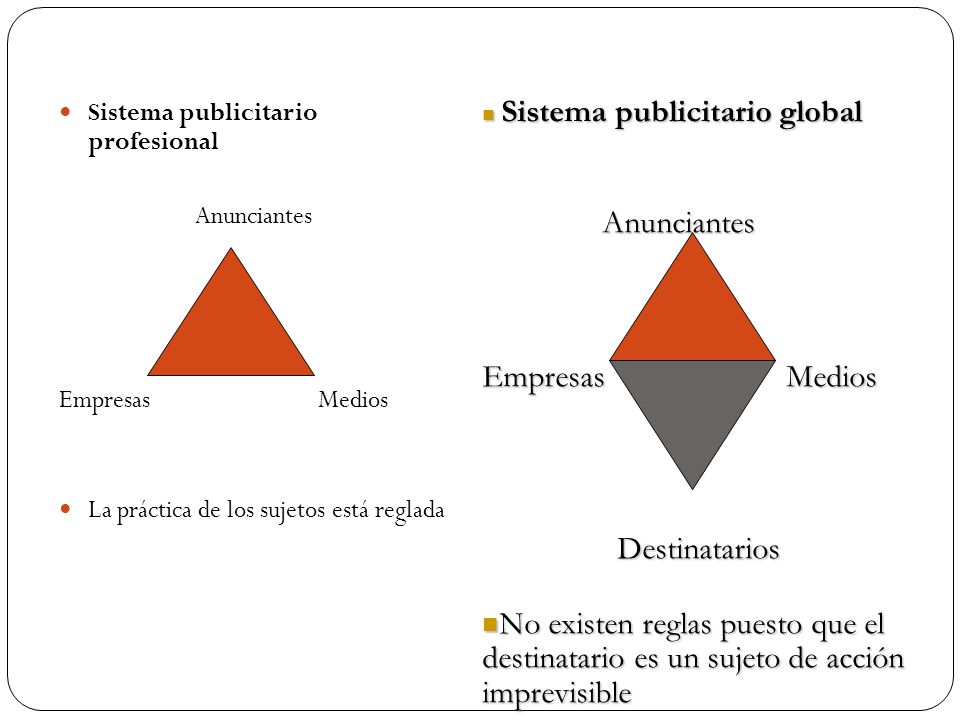 Sistema publicitario profesional

Anunciantes

Empresas

Medios

La práctica de los sujetos está reglada

Sistema publicitario global

Anunciantes

Empresas

Medios

Destinatarios

No existen reglas puesto que el destinatario es un sujeto de acción imprevisible